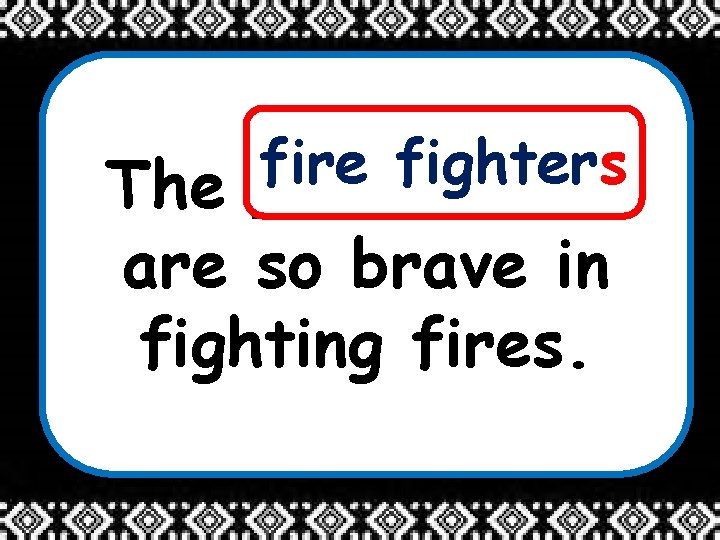 The fire fighters are so brave in fighting fires.